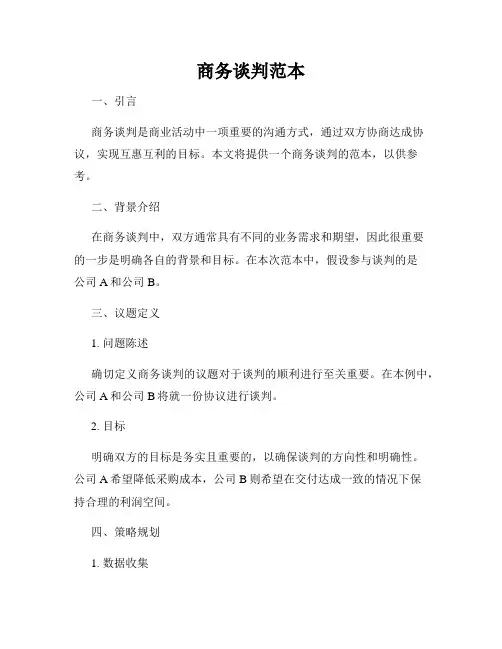 商务谈判范本

一、引言

商务谈判是商业活动中一项重要的沟通方式，通过双方协商达成协议，实现互惠互利的目标。本文将提供一个商务谈判的范本，以供参考。

二、背景介绍

在商务谈判中，双方通常具有不同的业务需求和期望，因此很重要的一步是明确各自的背景和目标。在本次范本中，假设参与谈判的是公司 A 和公司 B。

三、议题定义

1. 问题陈述

确切定义商务谈判的议题对于谈判的顺利进行至关重要。在本例中，公司 A 和公司 B 将就一份协议进行谈判。

2. 目标

明确双方的目标是务实且重要的，以确保谈判的方向性和明确性。公司 A 希望降低采购成本，公司 B 则希望在交付达成一致的情况下保持合理的利润空间。

四、策略规划

1. 数据收集